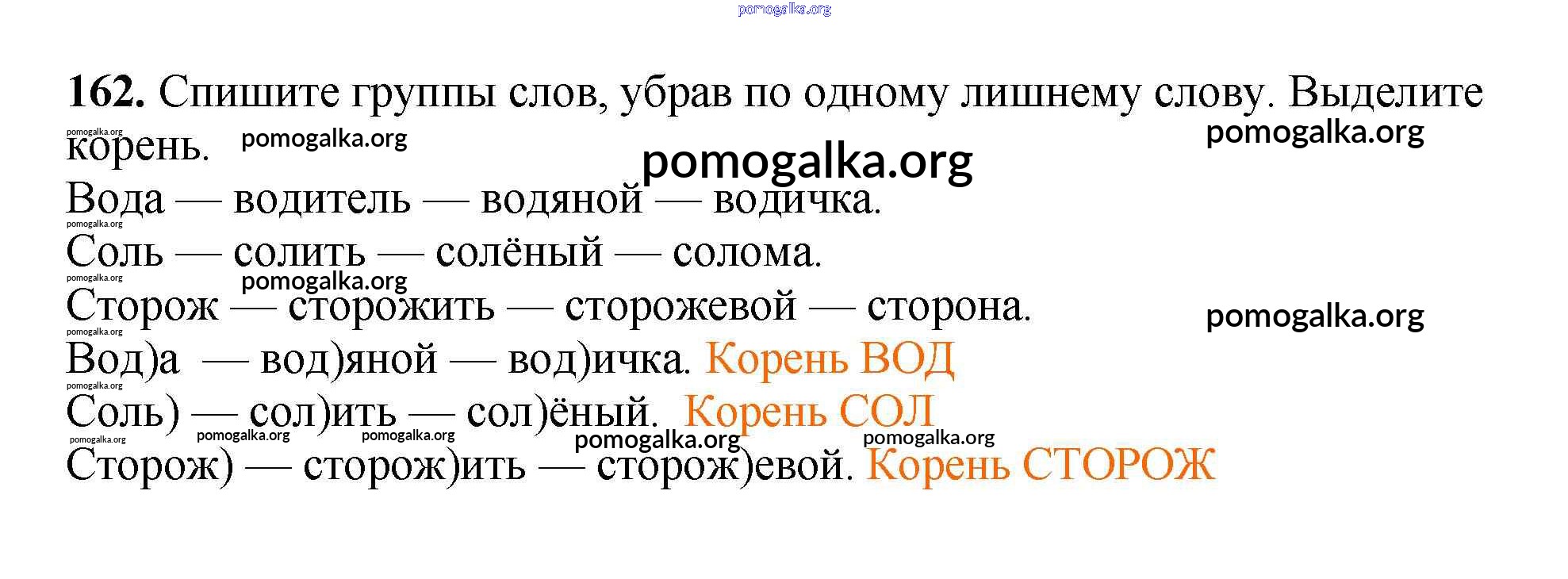 162. Спишите группы слов, убрав по одному лишнему слову. Выделите корень.

Вода — водитель — водяной — водичка.

Соль — солить — солёный — солома.

Сторож — сторожить — сторожевой — сторона.

Вод)а — вод)яной — вод)ичка. Корень ВОД

Соль) — сол)ить — сол)ёный. Корень СОЛ

Сторож) — сторож)ить — сторож)евой. Корень СТОРОЖ

pomogalka.org